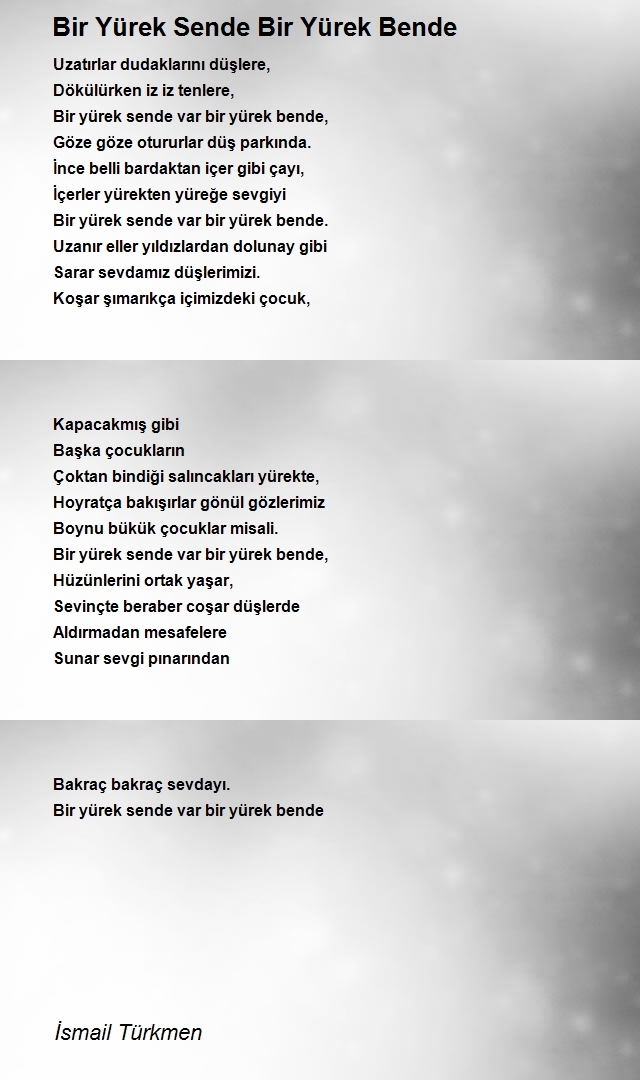 Bir Yürek Sende Bir Yürek Bende

Uzatırlar dudaklarını düşlere,
Dökülürken iz iz tenlere,
Bir yürek sende var bir yürek bende,
Göze göze otururlar düş parkında.
İnce belli bardaktan içer gibi çayı,
İçerler yürekten yüreğe sevgiyi
Bir yürek sende var bir yürek bende.
Uzanır eller yıldızlardan dolunay gibi
Sarar sevdamız düşlerimizi.
Koşar şımarıkça içimizdeki çocuk,

Kapacakmış gibi
Başka çocukların
Çoktan bindiği salıncakları yürekte,
Hoyratça bakışırlar gönül gözlerimiz
Boynu bükük çocuklar misali.
Bir yürek sende var bir yürek bende,
Hüzünlerini ortak yaşar,
Sevinçte beraber coşar düşlerde
Aldırmadan mesafelere
Sunar sevgi pınarından

Bakraç bakraç sevdayı.
Bir yürek sende var bir yürek bende

İsmail Türkmen